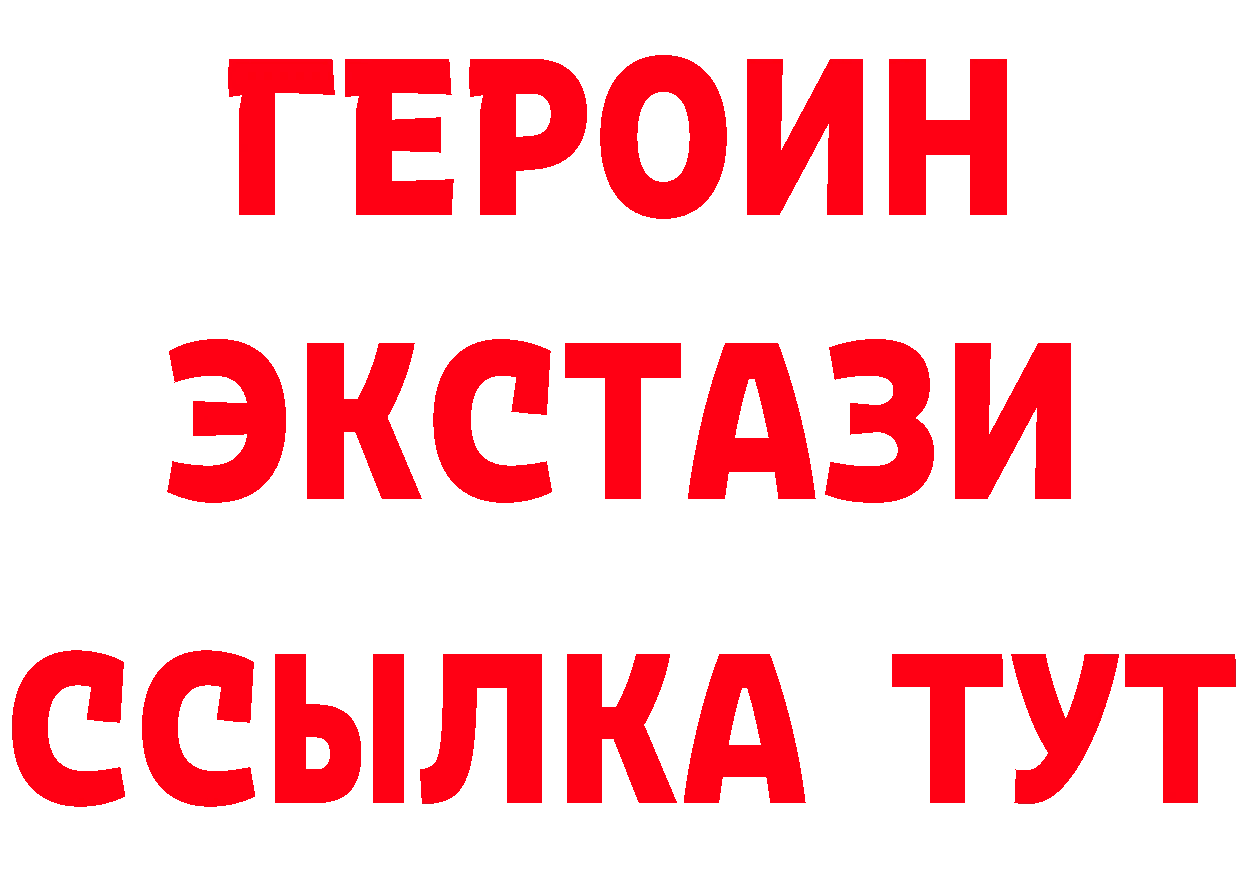 ГЕРОИН
ЭКСТАЗИ
ССЫЛКА ТУТ